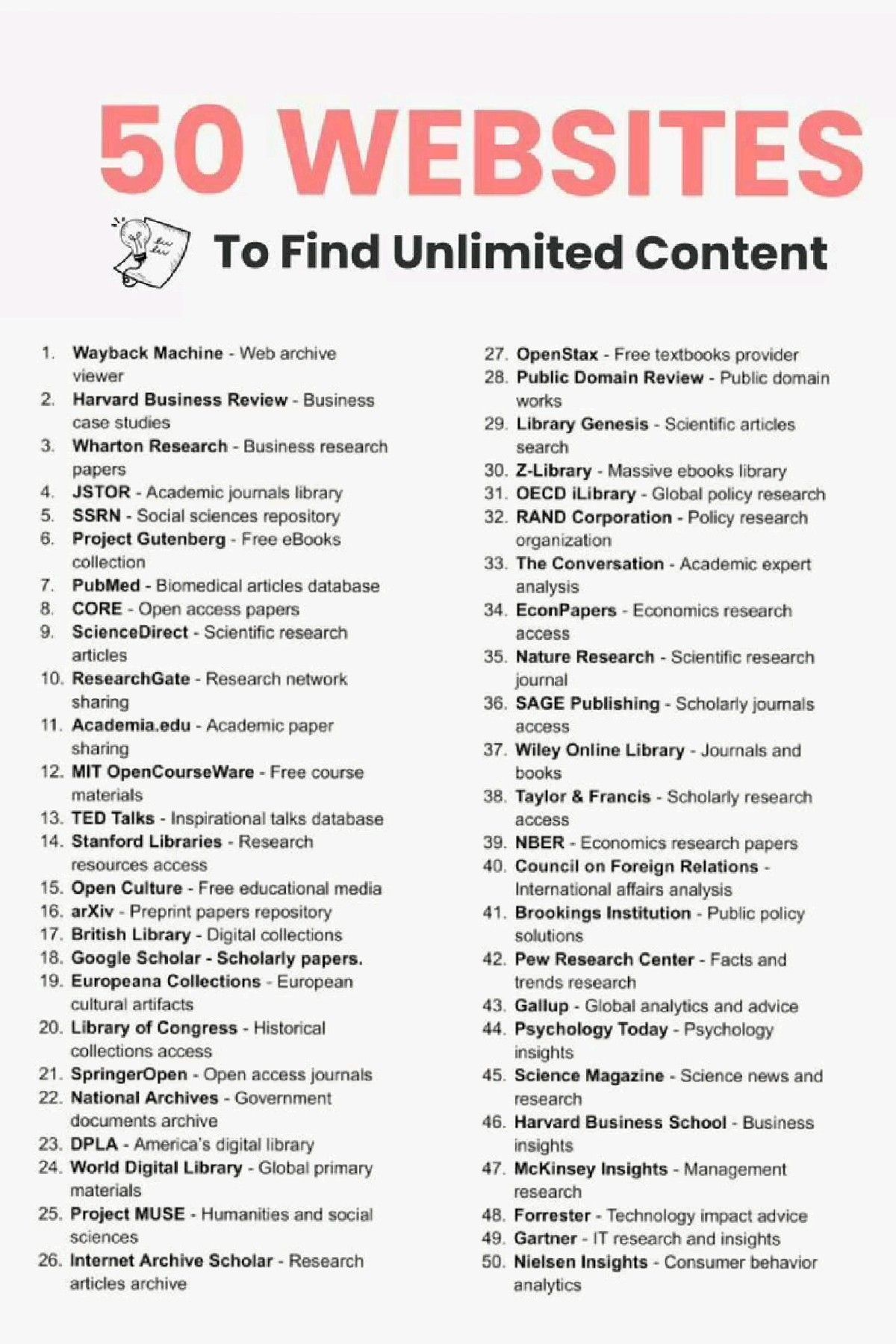 50 WEBSITES

To Find Unlimited Content

1. Wayback Machine - Web archive viewer
2. Harvard Business Review - Business case studies
3. Wharton Research - Business research papers
4. JSTOR - Academic journals library
5. SSRN - Social sciences repository
6. Project Gutenberg - Free eBooks collection
7. PubMed - Biomedical articles database
8. CORE - Open access papers
9. ScienceDirect - Scientific research articles
10. ResearchGate - Research network sharing
11. Academia.edu - Academic paper sharing
12. MIT OpenCourseWare - Free course materials
13. TED Talks - Inspirational talks database
14. Stanford Libraries - Research resources access
15. Open Culture - Free educational media
16. arXiv - Preprint papers repository
17. British Library - Digital collections
18. Google Scholar - Scholarly papers.
19. Europeana Collections - European cultural artifacts
20. Library of Congress - Historical collections access
21. SpringerOpen - Open access journals
22. National Archives - Government documents archive
23. DPLA - America's digital library
24. World Digital Library - Global primary materials
25. Project MUSE - Humanities and social sciences
26. Internet Archive Scholar - Research articles archive
27. OpenStax - Free textbooks provider
28. Public Domain Review - Public domain works
29. Library Genesis - Scientific articles search
30. Z-Library - Massive ebooks library
31. OECD iLibrary - Global policy research
32. RAND Corporation - Policy research organization
33. The Conversation - Academic expert analysis
34. EconPapers - Economics research access
35. Nature Research - Scientific research journal
36. SAGE Publishing - Scholarly journals access
37. Wiley Online Library - Journals and books
38. Taylor & Francis - Scholarly research access
39. NBER - Economics research papers
40. Council on Foreign Relations - International affairs analysis
41. Brookings Institution - Public policy solutions
42. Pew Research Center - Facts and trends research
43. Gallup - Global analytics and advice
44. Psychology Today - Psychology insights
45. Science Magazine - Science news and research
46. Harvard Business School - Business insights
47. McKinsey Insights - Management research
48. Forrester - Technology impact advice
49. Gartner - IT research and insights
50. Nielsen Insights - Consumer behavior analytics